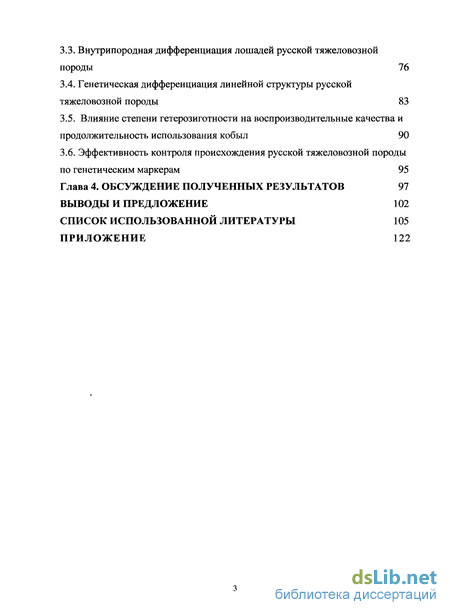 3.3. Внутрипородная дифференциация лошадей русской тяжеловозной породы 76

3.4. Генетическая дифференциация линейной структуры русской тяжеловозной породы 83

3.5. Влияние степени гетерозиготности на воспроизводительные качества и продолжительность использования кобыл 90

3.6. Эффективность контроля происхождения русской тяжеловозной породы по генетическим маркерам 95

Глава 4. ОБСУЖДЕНИЕ ПОЛУЧЕННЫХ РЕЗУЛЬТАТОВ 97

ВЫВОДЫ И ПРЕДЛОЖЕНИЕ 102

СПИСОК ИСПОЛЬЗОВАННОЙ ЛИТЕРАТУРЫ 105

ПРИЛОЖЕНИЕ 122

3

dsLib.net
библиотека диссертаций